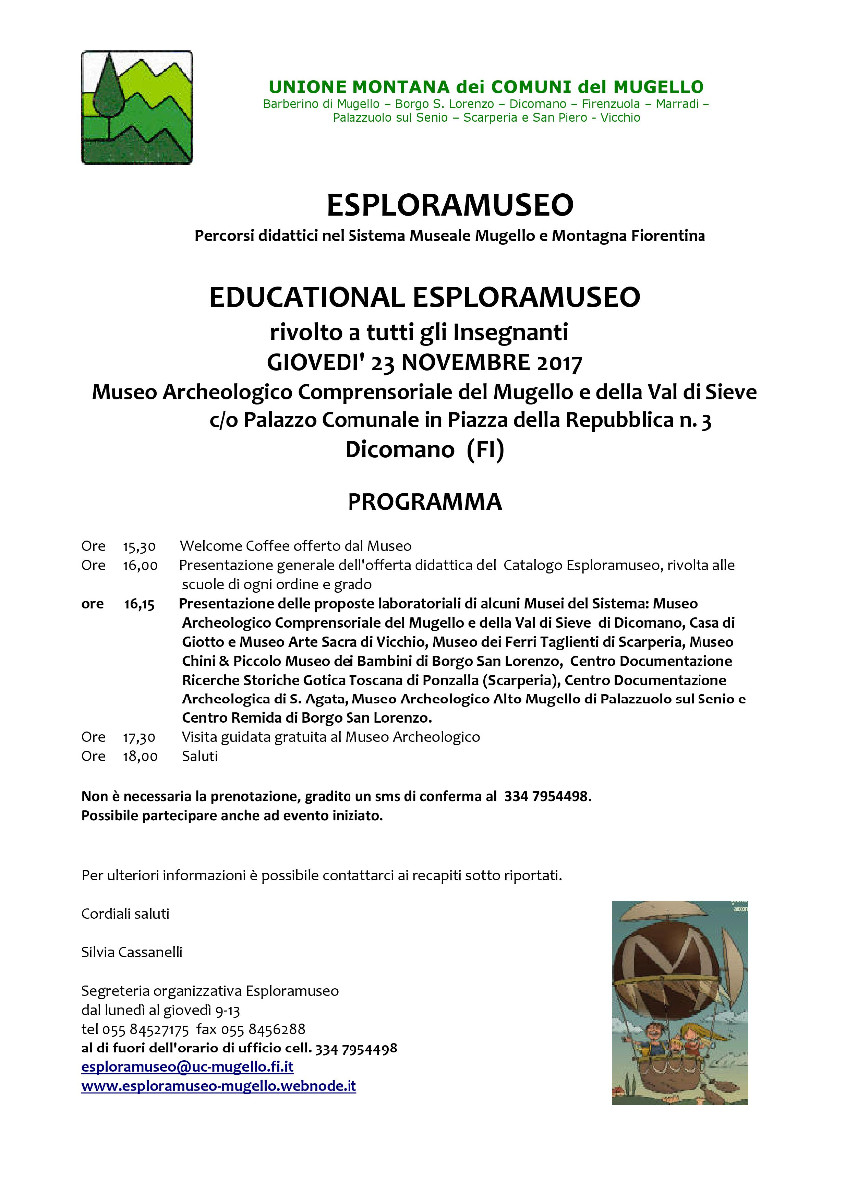 UNIONE MONTANA dei COMUNI del MUGELLO
Barberino di Mugello – Borgo S. Lorenzo – Dicomano – Firenzuola – Marradi – Palazzuolo sul Senio – Scarperia e San Piero - Vicchio

ESPLORAMUSEO
Percorsi didattici nel Sistema Museale Mugello e Montagna Fiorentina

EDUCATIONAL ESPLORAMUSEO
rivolto a tutti gli Insegnanti
GIOVEDI' 23 NOVEMBRE 2017
Museo Archeologico Comprensoriale del Mugello e della Val di Sieve
c/o Palazzo Comunale in Piazza della Repubblica n. 3
Dicomano (FI)

PROGRAMMA

Ore 15,30 Welcome Coffee offerto dal Museo
Ore 16,00 Presentazione generale dell'offerta didattica del Catalogo Esploramuseo, rivolta alle scuole di ogni ordine e grado
ore 16,15 Presentazione delle proposte laboratoriali di alcuni Musei del Sistema: Museo Archeologico Comprensoriale del Mugello e della Val di Sieve di Dicomano, Casa di Giotto e Museo Arte Sacra di Vicchio, Museo dei Ferri Taglienti di Scarperia, Museo Chini & Piccolo Museo dei Bambini di Borgo San Lorenzo, Centro Documentazione Ricerche Storiche Gotica Toscana di Ponzalla (Scarperia), Centro Documentazione Archeologica di S. Agata, Museo Archeologico Alto Mugello di Palazzuolo sul Senio e Centro Remida di Borgo San Lorenzo.
Ore 17,30 Visita guidata gratuita al Museo Archeologico
Ore 18,00 Saluti

Non è necessaria la prenotazione, gradito un sms di conferma al 334 7954498.
Possibile partecipare anche ad evento iniziato.

Per ulteriori informazioni è possibile contattarci ai recapiti sotto riportati.

Cordiali saluti

Silvia Cassanelli

Segreteria organizzativa Esploramuseo
dal lunedì al giovedì 9-13
tel 055 84527175 fax 055 8456288
al di fuori dell'orario di ufficio cell. 334 7954498
esploramuseo@uc-mugello.fi.it
www.esploramuseo-mugello.webnode.it